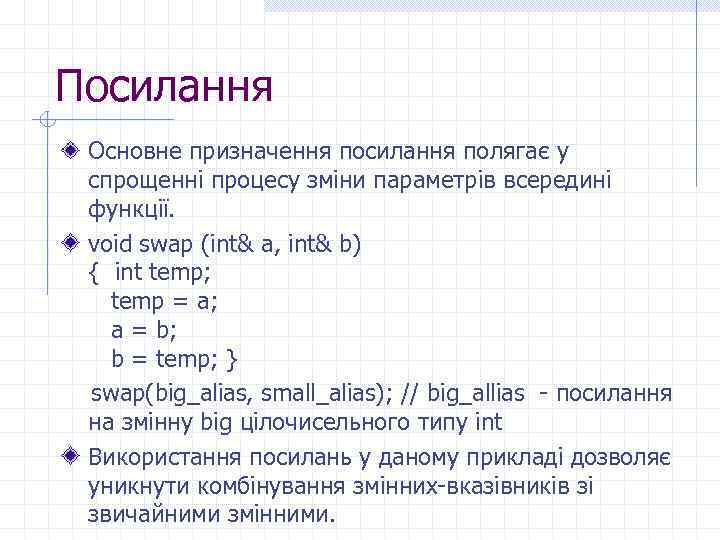 Посилання

Основне призначення посилання полягає у спрощенні процесу зміни параметрів всередині функції.

void swap (int& a, int& b)
{ int temp;
temp = a;
a = b;
b = temp; }

swap(big_alias, small_alias); // big_allias - посилання на змінну big цілочисельного типу int

Використання посилань у даному прикладі дозволяє уникнути комбінування змінних-вказівників зі звичайними змінними.